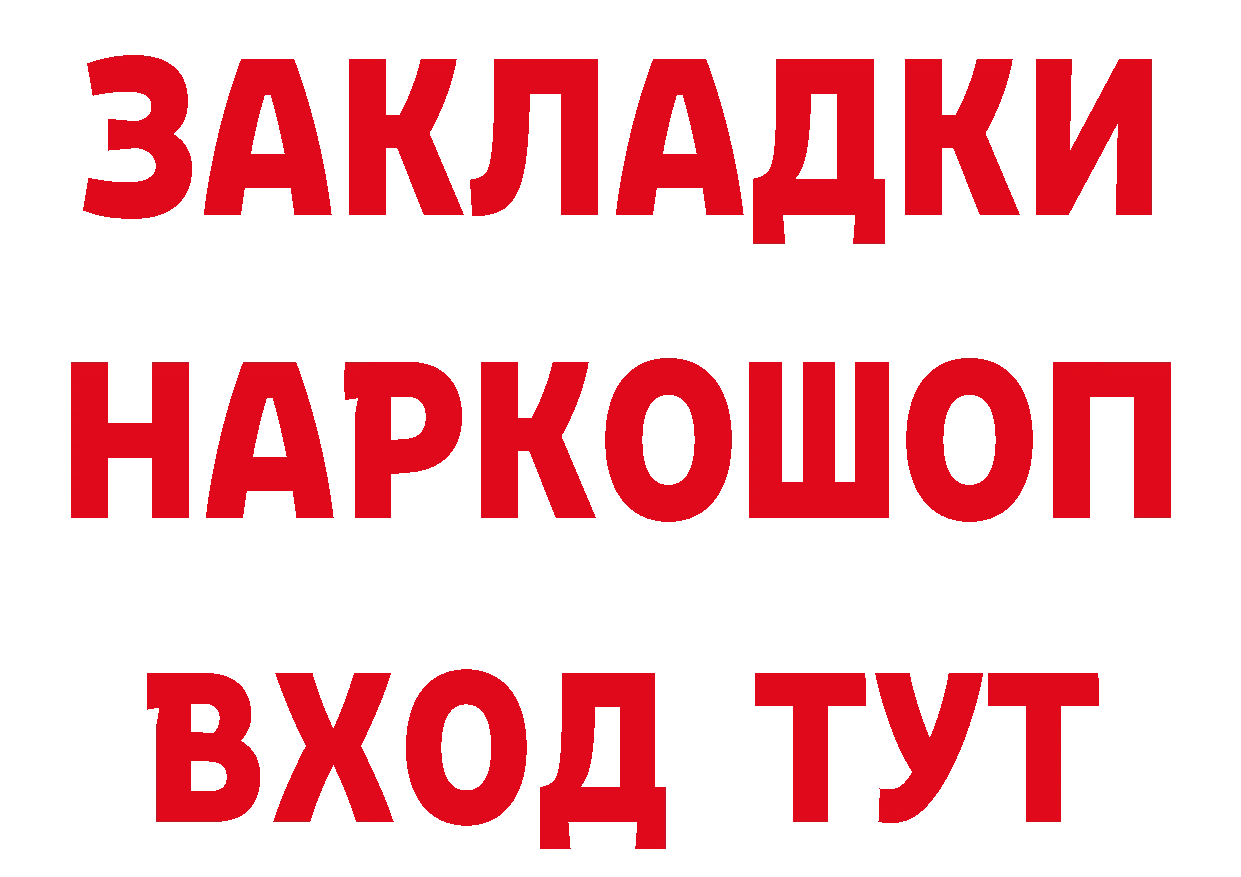 ЗАКЛАДКИ НАРКОШОП ВХОД ТУТ